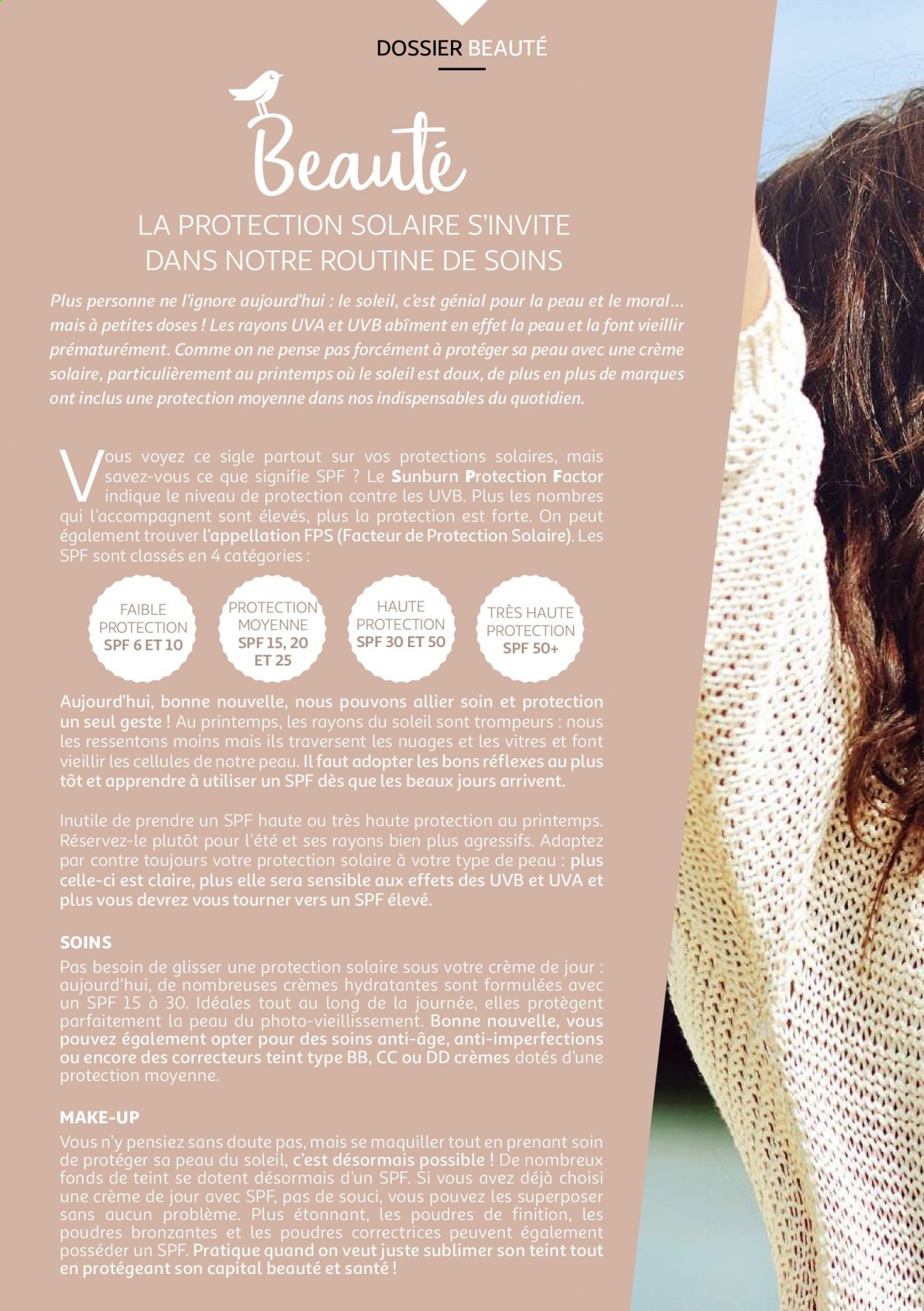 DOSSIER BEAUTÉ

Beauté

LA PROTECTION SOLAIRE S'INVITE DANS NOTRE ROUTINE DE SOINS

Plus personne ne l'ignore aujourd'hui : le soleil, c'est génial pour la peau et le moral... mais à petites doses ! Les rayons UVA et UVB abîment en effet la peau et la font vieillir prématurément. Comme on ne pense pas forcément à protéger sa peau avec une crème solaire, particulièrement au printemps où le soleil est doux, de plus en plus de marques ont inclus une protection moyenne dans nos indispensables du quotidien.

Vous voyez ce sigle partout sur vos protections solaires, mais savez-vous ce que signifie SPF ? Le Sunburn Protection Factor indique le niveau de protection contre les UVB. Plus les nombres qui l'accompagnent sont élevés, plus la protection est forte. On peut également trouver l'appellation FPS (Facteur de Protection Solaire). Les SPF sont classés en 4 catégories :

FAIBLE PROTECTION SPF 6 ET 10

PROTECTION MOYENNE SPF 15, 20 ET 25

HAUTE PROTECTION SPF 30 ET 50

TRÈS HAUTE PROTECTION SPF 50+

Aujourd'hui, bonne nouvelle, nous pouvons allier soin et protection un seul geste ! Au printemps, les rayons du soleil sont trompeurs : nous les ressentons moins mais ils traversent les nuages et les vitres et font vieillir les cellules de notre peau. Il faut adopter les bons réflexes au plus tôt et apprendre à utiliser un SPF dès que les beaux jours arrivent.

Inutile de prendre un SPF haute ou très haute protection au printemps. Réservez-le plutôt pour l'été et ses rayons bien plus agressifs. Adaptez par contre toujours votre protection solaire à votre type de peau : plus celle-ci est claire, plus elle sera sensible aux effets des UVB et UVA et plus vous devrez vous tourner vers un SPF élevé.

SOINS
Pas besoin de glisser une protection solaire sous votre crème de jour : aujourd'hui, de nombreuses crèmes hydratantes sont formulées avec un SPF 15 à 30. Idéales tout au long de la journée, elles protègent parfaitement la peau du photo-vieillissement. Bonne nouvelle, vous pouvez également opter pour des soins anti-âge, anti-imperfections ou encore des correcteurs teint type BB, CC ou DD crèmes dotés d'une protection moyenne.

MAKE-UP
Vous n'y pensiez sans doute pas, mais se maquiller tout en prenant soin de protéger sa peau du soleil, c'est désormais possible ! De nombreux fonds de teint se dotent désormais d'un SPF. Si vous avez déjà choisi une crème de jour avec SPF, pas de souci, vous pouvez les superposer sans aucun problème. Plus étonnant, les poudres de finition, les poudres bronzantes et les poudres correctrices peuvent également posséder un SPF. Pratique quand on veut juste sublimer son teint tout en protégeant son capital beauté et santé !